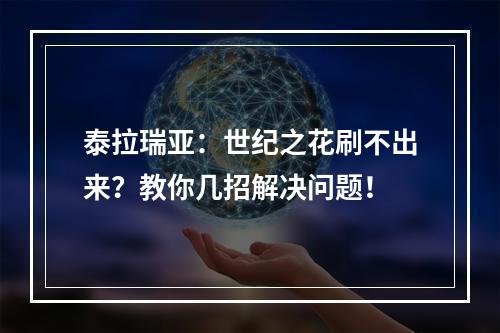 泰拉瑞亚：世纪之花刷不出来？教你几招解决问题！